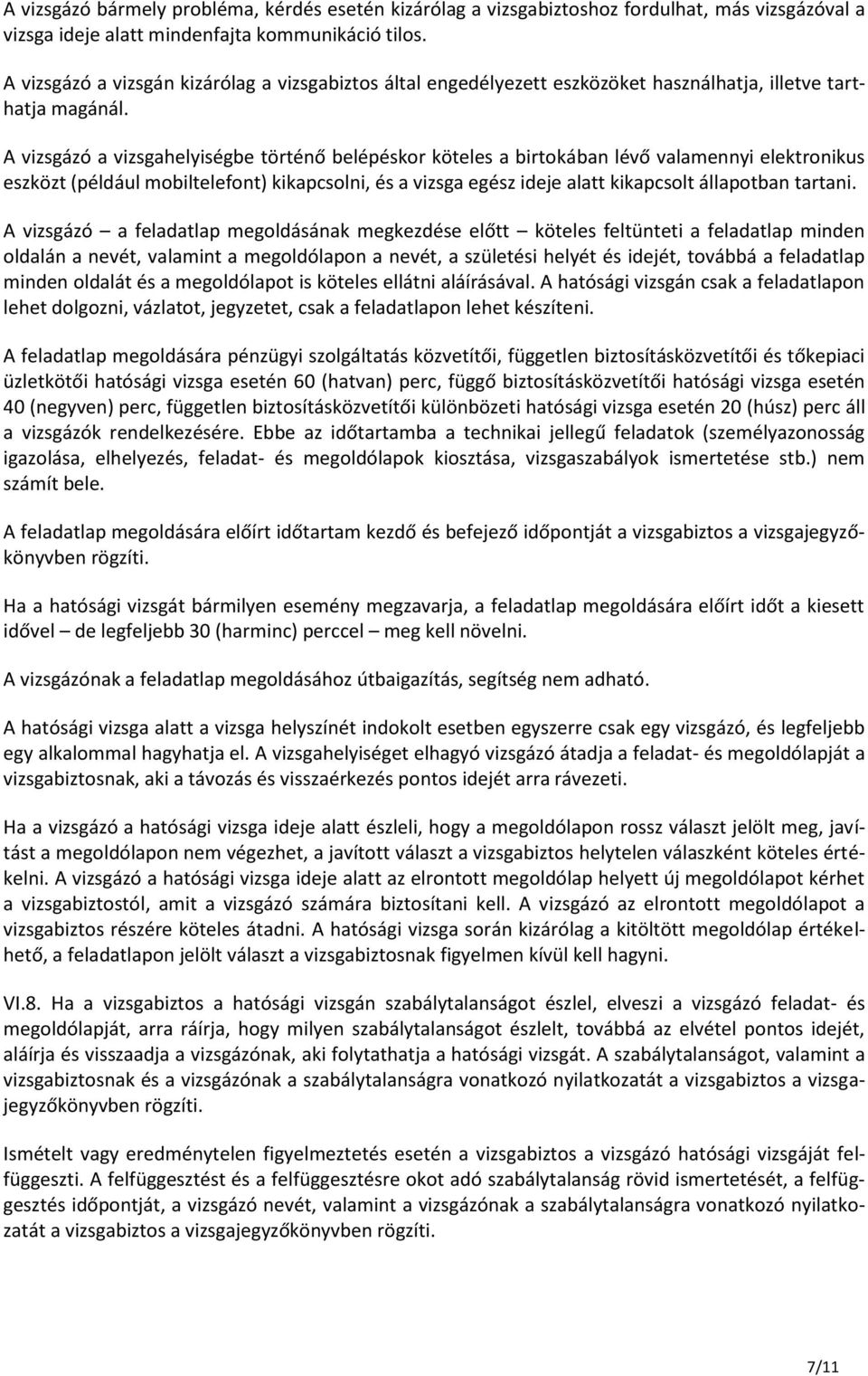 A vizsgázó bármely probléma, kérdés esetén kizárólag a vizsgabiztoshoz fordulhat, más vizsgázóval a vizsga ideje alatt mindenfajta kommunikáció tilos.

A vizsgázó a vizsgán kizárólag a vizsgabiztos által engedélyezett eszközöket használhatja, illetve tarthatja magánál.

A vizsgázó a vizsgahelyiségbe történő belépéskor köteles a birtokában lévő valamennyi elektronikus eszközt (például mobiltelefont) kikapcsolni, és a vizsga egész ideje alatt kikapcsolt állapotban tartani.

A vizsgázó – a feladatlap megoldásának megkezdése előtt – köteles feltünteti a feladatlap minden oldalán a nevét, valamint a megoldólapon a nevét, a születési helyét és idejét, továbbá a feladatlap minden oldalát és a megoldólapot is köteles ellátni aláírásával. A hatósági vizsgán csak a feladatlapon lehet dolgozni, vázlatot, jegyzetet, csak a feladatlapon lehet készíteni.

A feladatlap megoldására pénzügyi szolgáltatás közvetítői, független biztosításközvetítői és tőkepiaci üzletkötői hatósági vizsga esetén 60 (hatvan) perc, függő biztosításközvetítői hatósági vizsga esetén 40 (negyven) perc, független biztosításközvetítői különbözeti hatósági vizsga esetén 20 (húsz) perc áll a vizsgázók rendelkezésére. Ebbe az időtartamba a technikai jellegű feladatok (személyazonosság igazolása, elhelyezés, feladat- és megoldólapok kiosztása, vizsgaszabályok ismertetése stb.) nem számít bele.

A feladatlap megoldására előírt időtartam kezdő és befejező időpontját a vizsgabiztos a vizsgajegyzőkönyvben rögzíti.

Ha a hatósági vizsgát bármilyen esemény megzavarja, a feladatlap megoldására előírt időt a kiesett idővel – de legfeljebb 30 (harminc) perccel – meg kell növelni.

A vizsgázónak a feladatlap megoldásához útbaigazítás, segítség nem adható.

A hatósági vizsga alatt a vizsga helyszínét indokolt esetben egyszerre csak egy vizsgázó, és legfeljebb egy alkalommal hagyhatja el. A vizsgahelyiséget elhagyó vizsgázó átadja a feladat- és megoldólapját a vizsgabiztosnak, aki a távozás és visszaérkezés pontos idejét arra rávezeti.

Ha a vizsgázó a hatósági vizsga ideje alatt észleli, hogy a megoldólapon rossz választ jelölt meg, javítást a megoldólapon nem végezhet, a javított választ a vizsgabiztos helytelen válaszként köteles értékelni. A vizsgázó a hatósági vizsga ideje alatt az elrontott megoldólap helyett új megoldólapot kérhet a vizsgabiztostól, amit a vizsgázó számára biztosítani kell. A vizsgázó az elrontott megoldólapot a vizsgabiztos részére köteles átadni. A hatósági vizsga során kizárólag a kitöltött megoldólap értékelhető, a feladatlapon jelölt választ a vizsgabiztosnak figyelmen kívül kell hagyni.

VI.8. Ha a vizsgabiztos a hatósági vizsgán szabálytalanságot észlel, elveszi a vizsgázó feladat- és megoldólapját, arra ráírja, hogy milyen szabálytalanságot észlelt, továbbá az elvétel pontos idejét, aláírja és visszaadja a vizsgázónak, aki folytathatja a hatósági vizsgát. A szabálytalanságot, valamint a vizsgabiztosnak és a vizsgázónak a szabálytalanságra vonatkozó nyilatkozatát a vizsgabiztos a vizsgajegyzőkönyvben rögzíti.

Ismételt vagy eredménytelen figyelmeztetés esetén a vizsgabiztos a vizsgázó hatósági vizsgáját felfüggeszti. A felfüggesztést és a felfüggesztésre okot adó szabálytalanság rövid ismertetését, a felfüggesztés időpontját, a vizsgázó nevét, valamint a vizsgázónak a szabálytalanságra vonatkozó nyilatkozatát a vizsgabiztos a vizsgajegyzőkönyvben rögzíti.

7/11